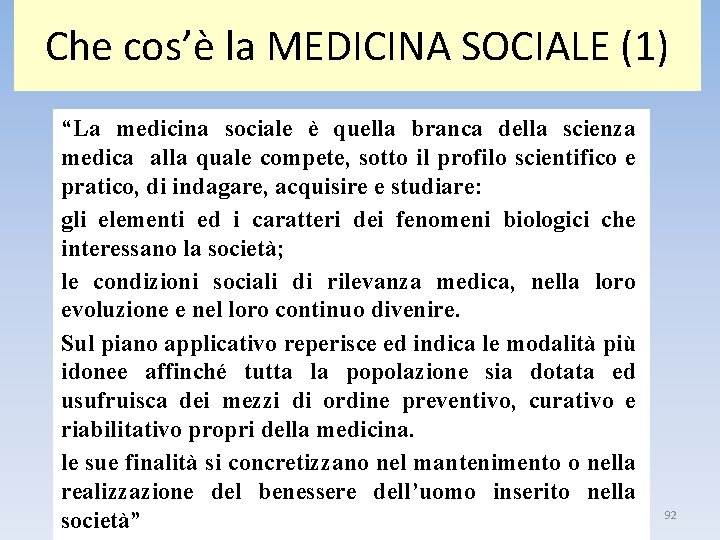 Che cos'è la MEDICINA SOCIALE (1)

"La medicina sociale è quella branca della scienza medica alla quale compete, sotto il profilo scientifico e pratico, di indagare, acquisire e studiare:

gli elementi ed i caratteri dei fenomeni biologici che interessano la società;

le condizioni sociali di rilevanza medica, nella loro evoluzione e nel loro continuo divenire.

Sul piano applicativo reperisce ed indica le modalità più idonee affinché tutta la popolazione sia dotata ed usufruisca dei mezzi di ordine preventivo, curativo e riabilitativo propri della medicina.

le sue finalità si concretizzano nel mantenimento o nella realizzazione del benessere dell'uomo inserito nella società"

92